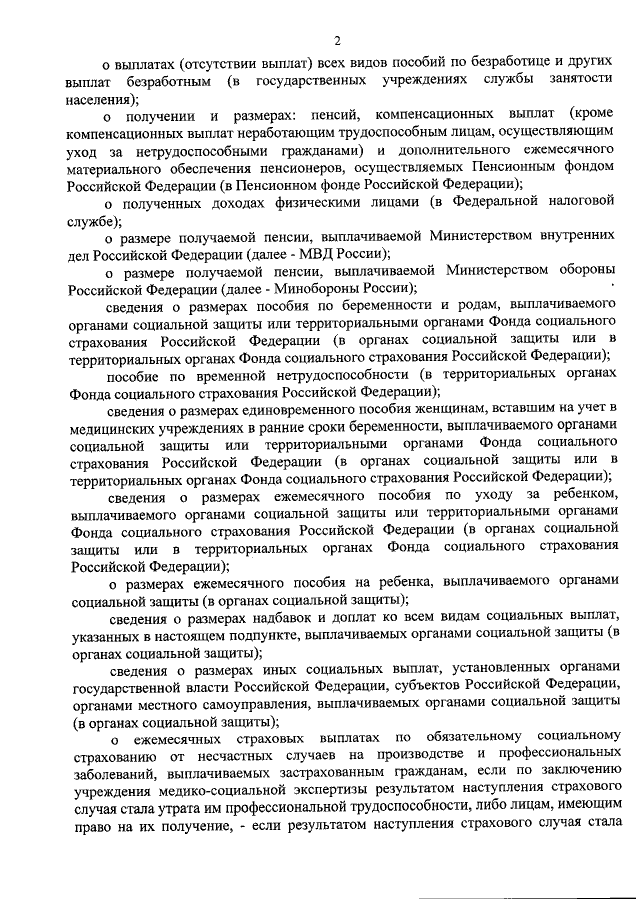 2

о выплатах (отсутствии выплат) всех видов пособий по безработице и других выплат безработным (в государственных учреждениях службы занятости населения);

о получении и размерах: пенсий, компенсационных выплат (кроме компенсационных выплат неработающим трудоспособным лицам, осуществляющим уход за нетрудоспособными гражданами) и дополнительного ежемесячного материального обеспечения пенсионеров, осуществляемых Пенсионным фондом Российской Федерации (в Пенсионном фонде Российской Федерации);

о полученных доходах физическими лицами (в Федеральной налоговой службе);

о размере получаемой пенсии, выплачиваемой Министерством внутренних дел Российской Федерации (далее - МВД России);

о размере получаемой пенсии, выплачиваемой Министерством обороны Российской Федерации (далее - Минобороны России);

сведения о размерах пособия по беременности и родам, выплачиваемого органами социальной защиты или территориальными органами Фонда социального страхования Российской Федерации (в органах социальной защиты или в территориальных органах Фонда социального страхования Российской Федерации);

пособие по временной нетрудоспособности (в территориальных органах Фонда социального страхования Российской Федерации);

сведения о размерах единовременного пособия женщинам, вставшим на учет в медицинских учреждениях в ранние сроки беременности, выплачиваемого органами социальной защиты или территориальными органами Фонда социального страхования Российской Федерации (в органах социальной защиты или в территориальных органах Фонда социального страхования Российской Федерации);

сведения о размерах ежемесячного пособия по уходу за ребенком, выплачиваемого органами социальной защиты или территориальными органами Фонда социального страхования Российской Федерации (в органах социальной защиты или в территориальных органах Фонда социального страхования Российской Федерации);

о размерах ежемесячного пособия на ребенка, выплачиваемого органами социальной защиты (в органах социальной защиты);

сведения о размерах надбавок и доплат ко всем видам социальных выплат, указанных в настоящем подпункте, выплачиваемых органами социальной защиты (в органах социальной защиты);

сведения о размерах иных социальных выплат, установленных органами государственной власти Российской Федерации, субъектов Российской Федерации, органами местного самоуправления, выплачиваемых органами социальной защиты (в органах социальной защиты);

о ежемесячных страховых выплатах по обязательному социальному страхованию от несчастных случаев на производстве и профессиональных заболеваний, выплачиваемых застрахованным гражданам, если по заключению учреждения медико-социальной экспертизы результатом наступления страхового случая стала утрата им профессиональной трудоспособности, либо лицам, имеющим право на их получение, - если результатом наступления страхового случая стала